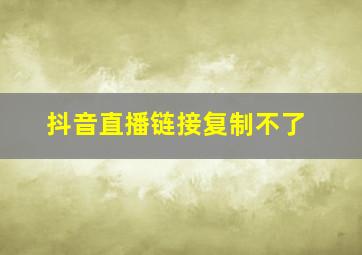 抖音直播链接复制不了